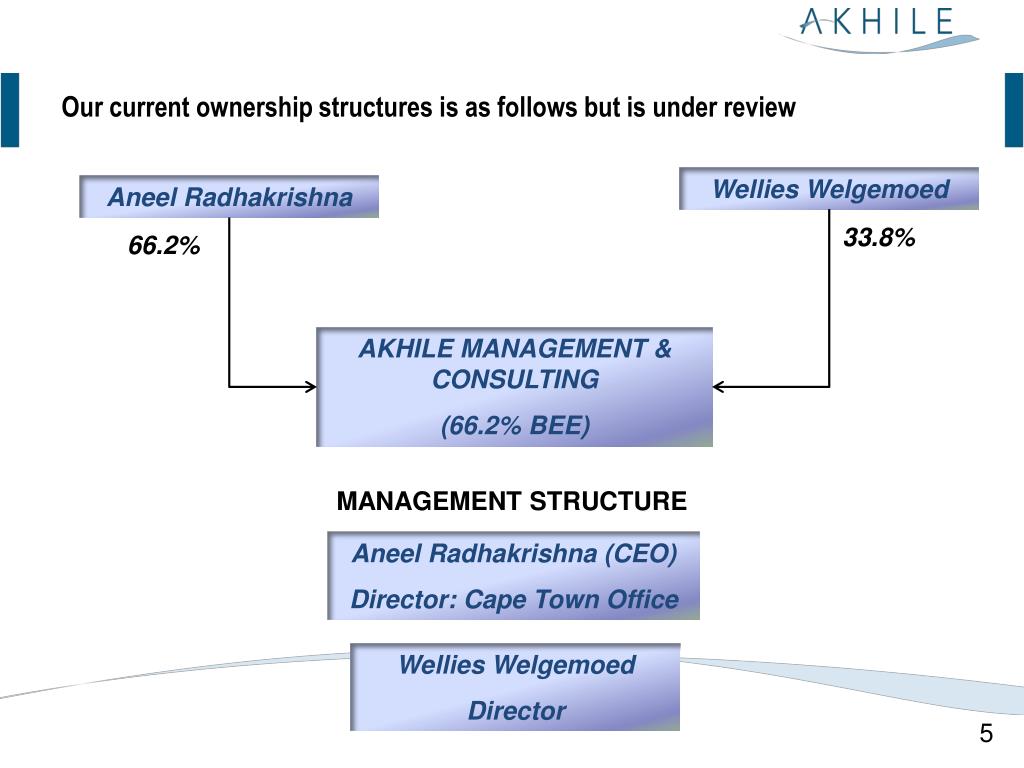 AKHILE

Our current ownership structures is as follows but is under review

Aneel Radhakrishna

66.2%

Wellies Welgemoed

33.8%

AKHILE MANAGEMENT & CONSULTING

(66.2% BEE)

MANAGEMENT STRUCTURE

Aneel Radhakrishna (CEO)

Director: Cape Town Office

Wellies Welgemoed

Director

5